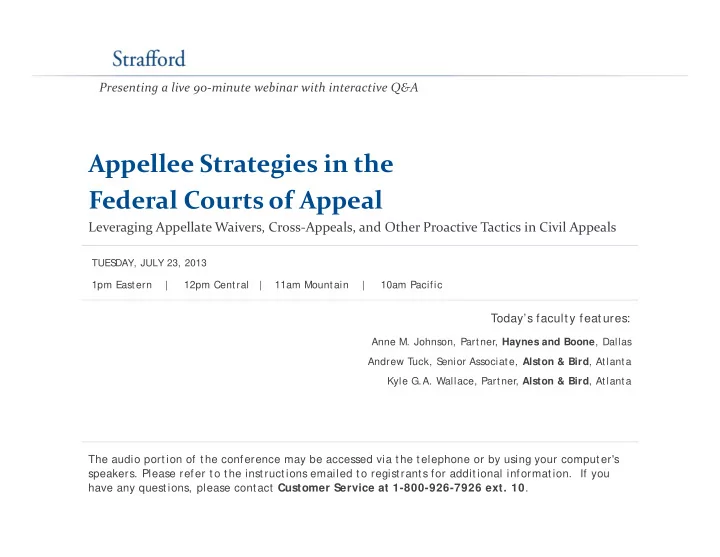 Strafford

Presenting a live 90-minute webinar with interactive Q&A

Appellee Strategies in the Federal Courts of Appeal

Leveraging Appellate Waivers, Cross-Appeals, and Other Proactive Tactics in Civil Appeals

TUESDAY, JULY 23, 2013

1pm Eastern | 12pm Central | 11am Mountain | 10am Pacific

Today's faculty features:

Anne M. Johnson, Partner, Haynes and Boone, Dallas

Andrew Tuck, Senior Associate, Alston & Bird, Atlanta

Kyle G.A. Wallace, Partner, Alston & Bird, Atlanta

The audio portion of the conference may be accessed via the telephone or by using your computer's speakers. Please refer to the instructions emailed to registrants for additional information. If you have any questions, please contact Customer Service at 1-800-926-7926 ext. 10.